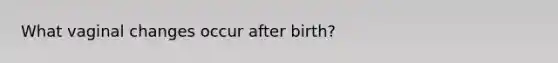 What vaginal changes occur after birth?